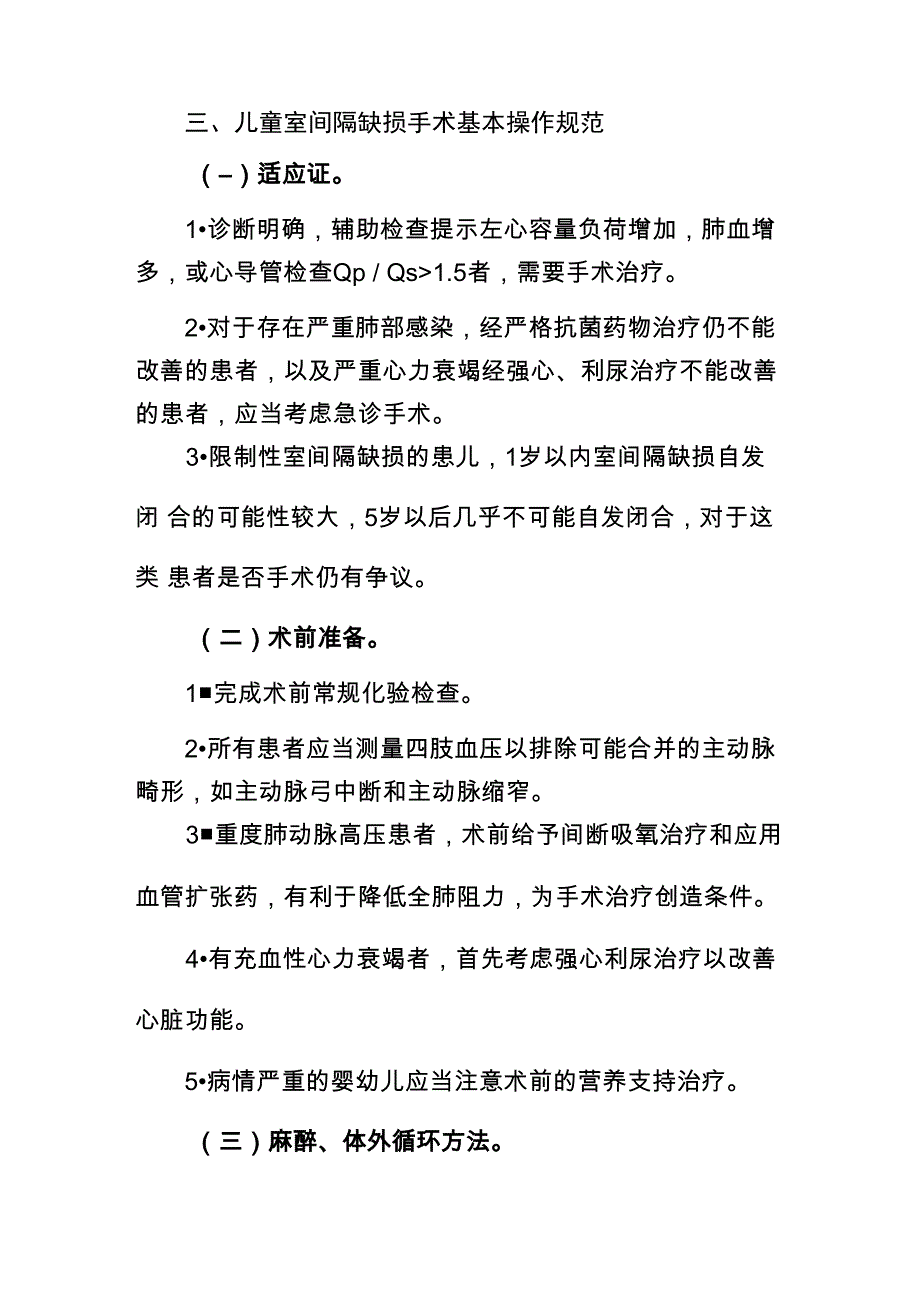 三、儿童室间隔缺损手术基本操作规范

（–）适应证。

1•诊断明确，辅助检查提示左心容量负荷增加，肺血增多，或心导管检查Qp / Qs>1.5者，需要手术治疗。

2•对于存在严重肺部感染，经严格抗菌药物治疗仍不能改善的患者，以及严重心力衰竭经强心、利尿治疗不能改善的患者，应当考虑急诊手术。

3•限制性室间隔缺损的患儿，1岁以内室间隔缺损自发闭 合的可能性较大，5岁以后几乎不可能自发闭合，对于这类 患者是否手术仍有争议。

（二）术前准备。

1■完成术前常规化验检查。

2•所有患者应当测量四肢血压以排除可能合并的主动脉畸形，如主动脉弓中断和主动脉缩窄。

3■重度肺动脉高压患者，术前给予间断吸氧治疗和应用血管扩张药，有利于降低全肺阻力，为手术治疗创造条件。

4•有充血性心力衰竭者，首先考虑强心利尿治疗以改善心脏功能。

5•病情严重的婴幼儿应当注意术前的营养支持治疗。

（三）麻醉、体外循环方法。